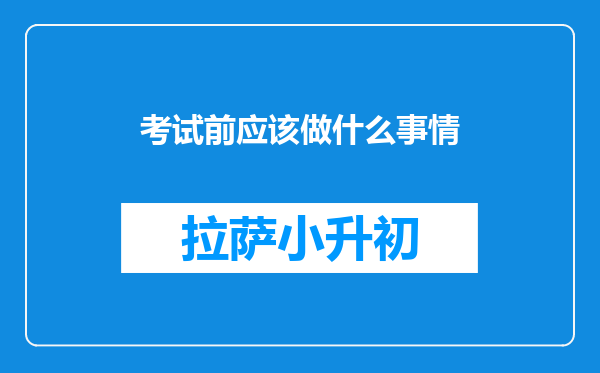 考试前应该做什么事情

拉萨小升初